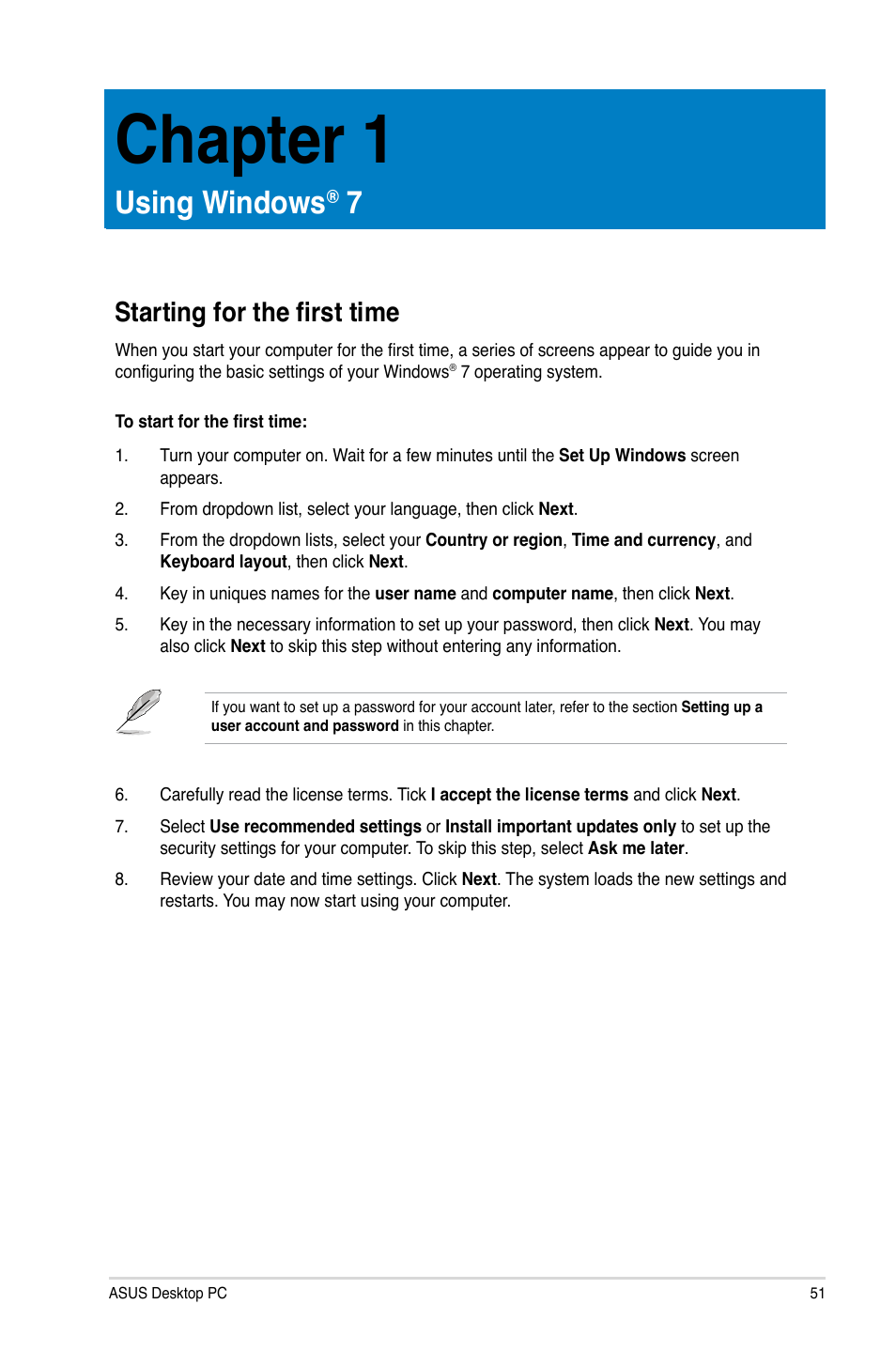 Chapter 1

Using Windows® 7

Starting for the first time

When you start your computer for the first time, a series of screens appear to guide you in configuring the basic settings of your Windows® 7 operating system.

To start for the first time:

1. Turn your computer on. Wait for a few minutes until the Set Up Windows screen appears.

2. From dropdown list, select your language, then click Next.

3. From the dropdown lists, select your Country or region, Time and currency, and Keyboard layout, then click Next.

4. Key in uniques names for the user name and computer name, then click Next.

5. Key in the necessary information to set up your password, then click Next. You may also click Next to skip this step without entering any information.

If you want to set up a password for your account later, refer to the section Setting up a user account and password in this chapter.

6. Carefully read the license terms. Tick I accept the license terms and click Next.

7. Select Use recommended settings or Install important updates only to set up the security settings for your computer. To skip this step, select Ask me later.

8. Review your date and time settings. Click Next. The system loads the new settings and restarts. You may now start using your computer.

ASUS Desktop PC

51